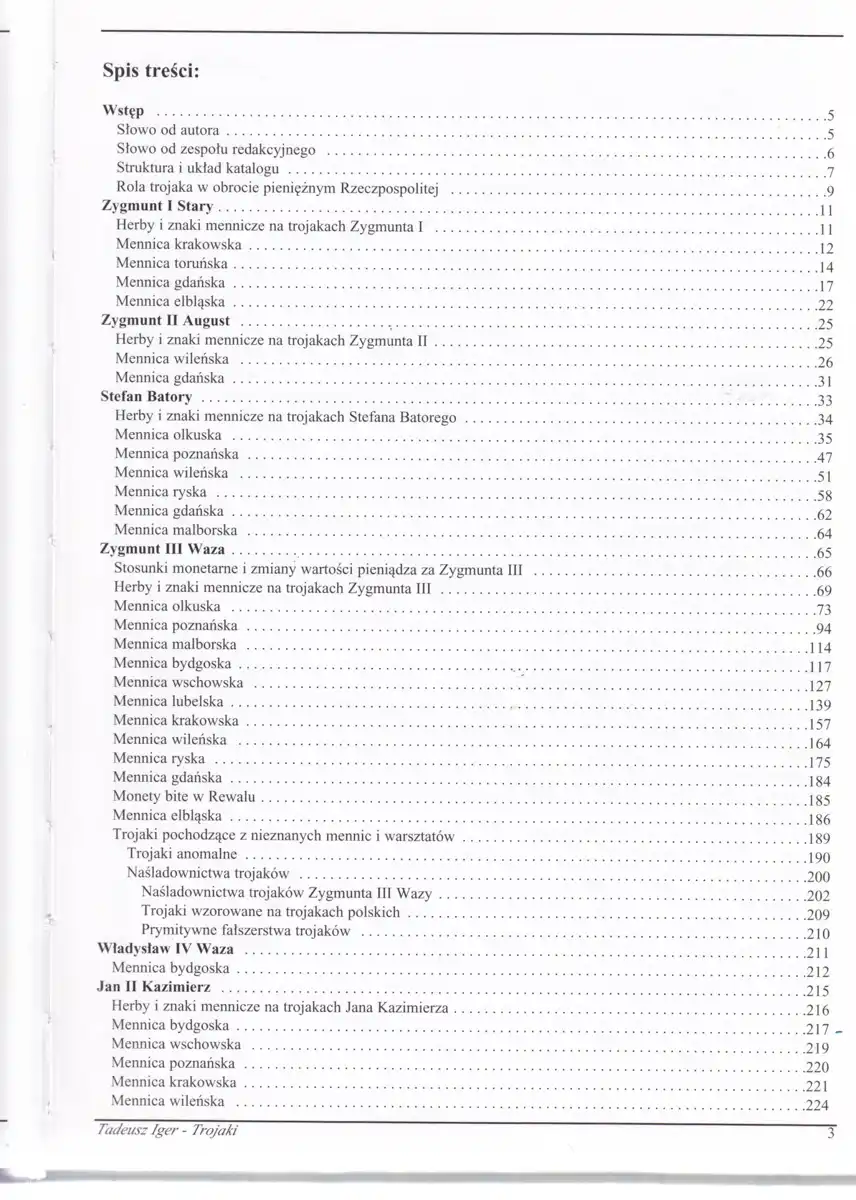 Spis treści:

Wstęp 5
Słowo od autora 5
Słowo od zespołu redakcyjnego 6
Struktura i układ katalogu 7
Rola trojaka w obrocie pieniężnym Rzeczpospolitej 9
Zygmunt I Stary 11
Herby i znaki mennicze na trojakach Zygmunta I 11
Mennica krakowska 12
Mennica toruńska 14
Mennica gdańska 17
Mennica elbląska 22
Zygmunt II August 25
Herby i znaki mennicze na trojakach Zygmunta II 25
Mennica wileńska 26
Mennica gdańska 31
Stefan Batory 33
Herby i znaki mennicze na trojakach Stefana Batorego 34
Mennica olkuska 35
Mennica poznańska 47
Mennica wileńska 51
Mennica ryska 58
Mennica gdańska 62
Mennica malborska 64
Zygmunt III Waza 65
Stosunki monetarne i zmiany wartości pieniądza za Zygmunta III 66
Herby i znaki mennicze na trojakach Zygmunta III 69
Mennica olkuska 73
Mennica poznańska 94
Mennica malborska 114
Mennica bydgoska 117
Mennica wschowska 127
Mennica lubelska 139
Mennica krakowska 157
Mennica wileńska 164
Mennica ryska 175
Mennica gdańska 184
Monety bite w Rewalu 185
Mennica elbląska 186
Trojaki pochodzące z nieznanych mennic i warsztatów 189
Trojaki anomalne 190
Naśladownictwa trojaków 200
Naśladownictwa trojaków Zygmunta III Wazy 202
Trojaki wzorowane na trojakach polskich 209
Prymitywne fałszerstwa trojaków 210
Władysław IV Waza 211
Mennica bydgoska 212
Jan II Kazimierz 215
Herby i znaki mennicze na trojakach Jana Kazimierza 216
Mennica bydgoska 217
Mennica wschowska 219
Mennica poznańska 220
Mennica krakowska 221
Mennica wileńska 224

Tadeusz Iger - Trojaki 3